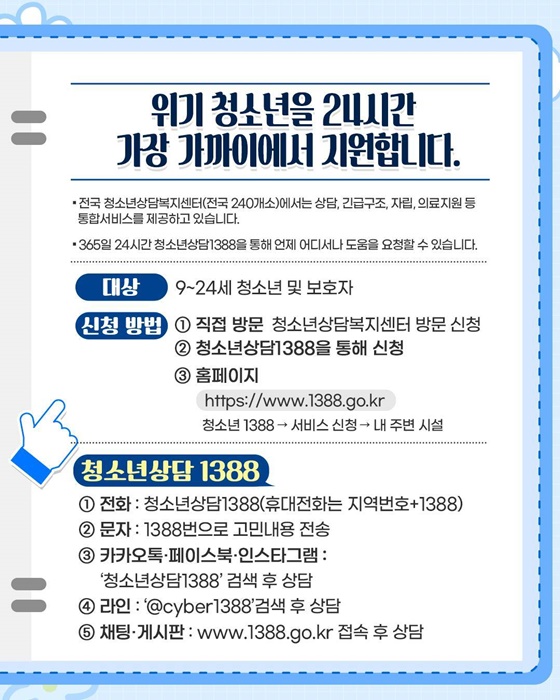 위기 청소년을 24시간
가장 가까이에서 지원합니다.

▪ 전국 청소년상담복지센터(전국 240개소)에서는 상담, 긴급구조, 자립, 의료지원 등 통합서비스를 제공하고 있습니다.

▪ 365일 24시간 청소년상담1388을 통해 언제 어디서나 도움을 요청할 수 있습니다.

대상 9~24세 청소년 및 보호자

신청 방법 ① 직접 방문 청소년상담복지센터 방문 신청
② 청소년상담1388을 통해 신청
③ 홈페이지
https://www.1388.go.kr
청소년 1388 → 서비스 신청 → 내 주변 시설

청소년상담 1388

① 전화 : 청소년상담1388(휴대전화는 지역번호+1388)
② 문자 : 1388번으로 고민내용 전송
③ 카카오톡·페이스북·인스타그램 :
'청소년상담1388' 검색 후 상담
④ 라인 : '@cyber1388'검색 후 상담
⑤ 채팅·게시판 : www.1388.go.kr 접속 후 상담